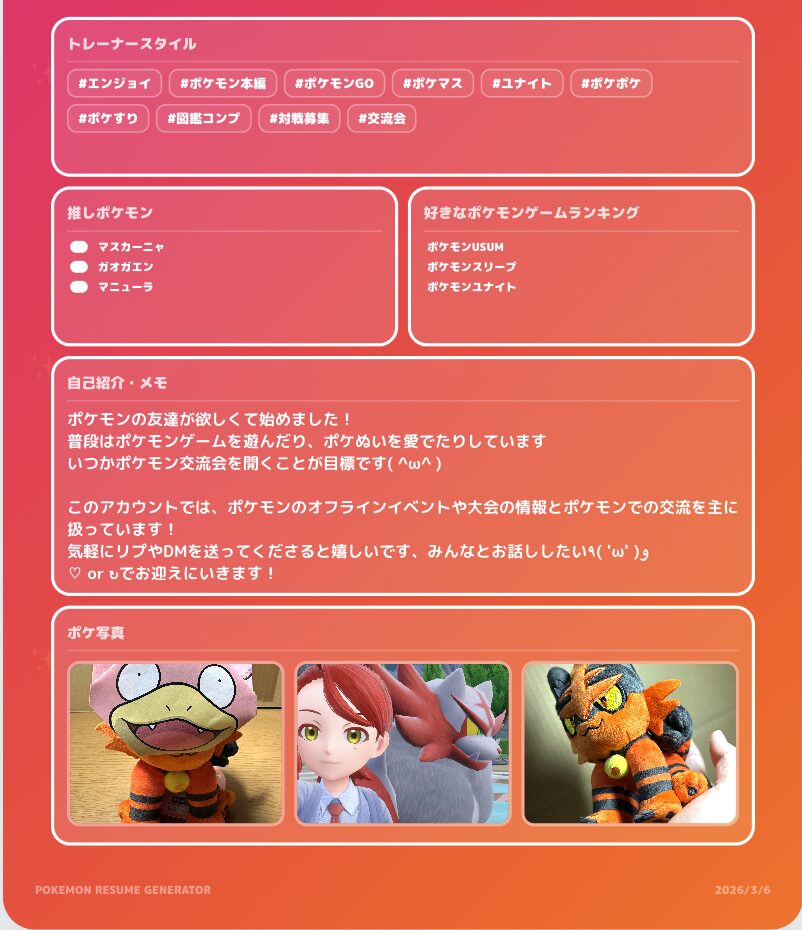 トレーナースタイル

#エンジョイ #ポケモン本編 #ポケモンGO #ポケマス #ユナイト #ポケポケ #ポケすり #図鑑コンプ #対戦募集 #交流会

推しポケモン

マスカーニャ
ガオガエン
マニューラ

好きなポケモンゲームランキング

ポケモンUSUM
ポケモンスリープ
ポケモンユナイト

自己紹介・メモ

ポケモンの友達が欲しくて始めました！
普段はポケモンゲームを遊んだり、ポケぬいを愛でたりしています
いつかポケモン交流会を開くことが目標です( ^ω^ )

このアカウントでは、ポケモンのオフラインイベントや大会の情報とポケモンでの交流を主に扱っています！
気軽にリプやDMを送ってくださると嬉しいです、みんなとお話ししたい٩( 'ω' )و
♡ or ↻でお迎えにいきます！

ポケ写真

POKEMON RESUME GENERATOR

2026/3/6